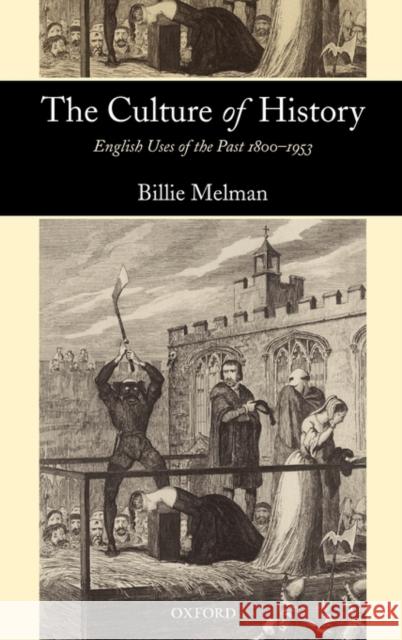 The Culture of History

English Uses of the Past 1800–1953

Billie Melman

OXFORD